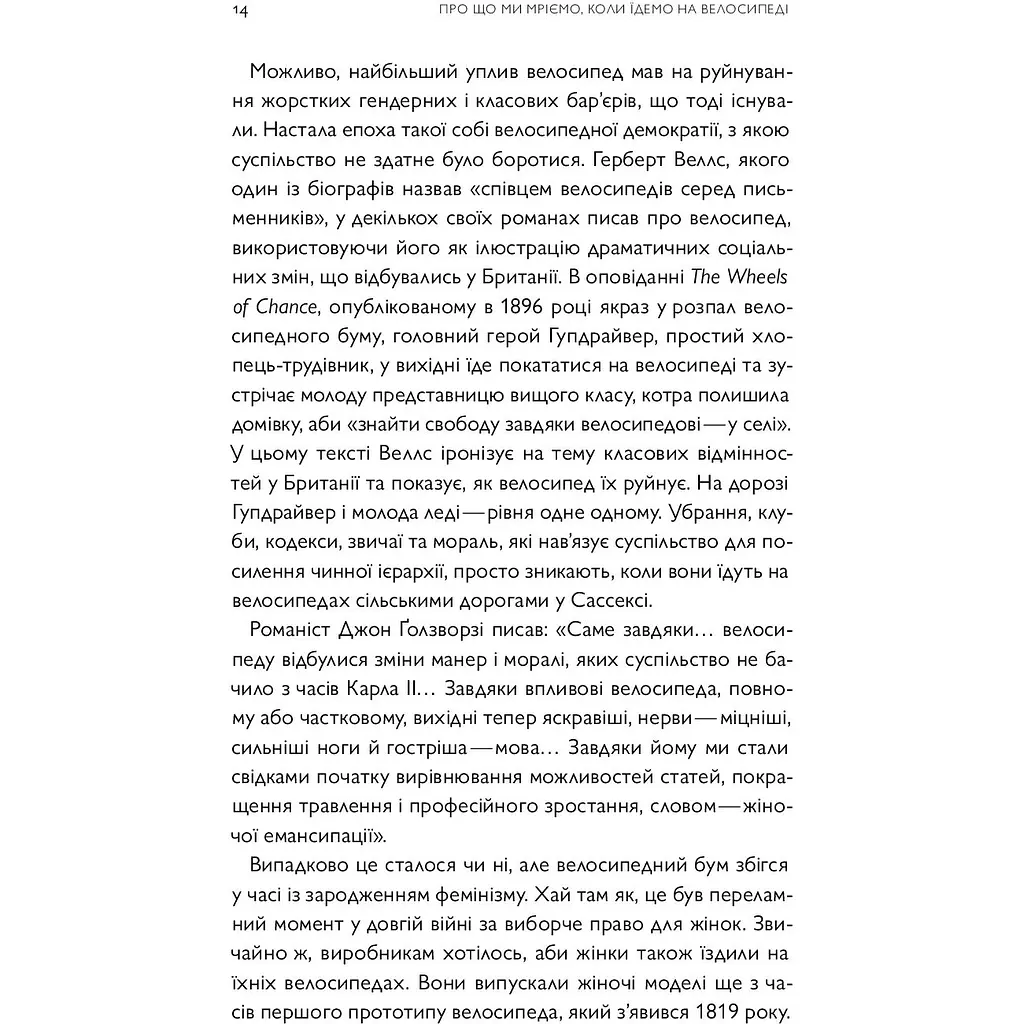 14 ПРО ЩО МИ МРІЄМО, КОЛИ ЇДЕМО НА ВЕЛОСИПЕДІ

Можливо, найбільший уплив велосипед мав на руйнування жорстких гендерних і класових бар'єрів, що тоді існували. Настала епоха такої собі велосипедної демократії, з якою суспільство не здатне було боротися. Герберт Веллс, якого один із біографів назвав «співцем велосипедів серед письменників», у декількох своїх романах писав про велосипед, використовуючи його як ілюстрацію драматичних соціальних змін, що відбувались у Британії. В оповіданні The Wheels of Chance, опублікованому в 1896 році якраз у розпал велосипедного буму, головний герой Гупдрайвер, простий хлопець-трудівник, у вихідні їде покататися на велосипеді та зустрічає молоду представницю вищого класу, котра полишила домівку, аби «знайти свободу завдяки велосипедові — у селі». У цьому тексті Веллс іронізує на тему класових відмінностей у Британії та показує, як велосипед їх руйнує. На дорозі Гупдрайвер і молода леді — рівня одне одному. Убрання, клуби, кодекси, звичаї та мораль, які нав'язує суспільство для посилення чинної ієрархії, просто зникають, коли вони їдуть на велосипедах сільськими дорогами у Сассексі.

Романіст Джон Ґолзворзі писав: «Саме завдяки... велосипеду відбулися зміни манер і моралі, яких суспільство не бачило з часів Карла II... Завдяки впливові велосипеда, повному або частковому, вихідні тепер яскравіші, нерви — міцніші, сильніші ноги й гостріша — мова... Завдяки йому ми стали свідками початку вирівнювання можливостей статей, покращення травлення і професійного зростання, словом — жіночої емансипації».

Випадково це сталося чи ні, але велосипедний бум збігся у часі із зародженням фемінізму. Хай там як, це був переламний момент у довгій війні за виборче право для жінок. Звичайно ж, виробникам хотілось, аби жінки також їздили на їхніх велосипедах. Вони випускали жіночі моделі ще з часів першого прототипу велосипеда, який з'явився 1819 року.